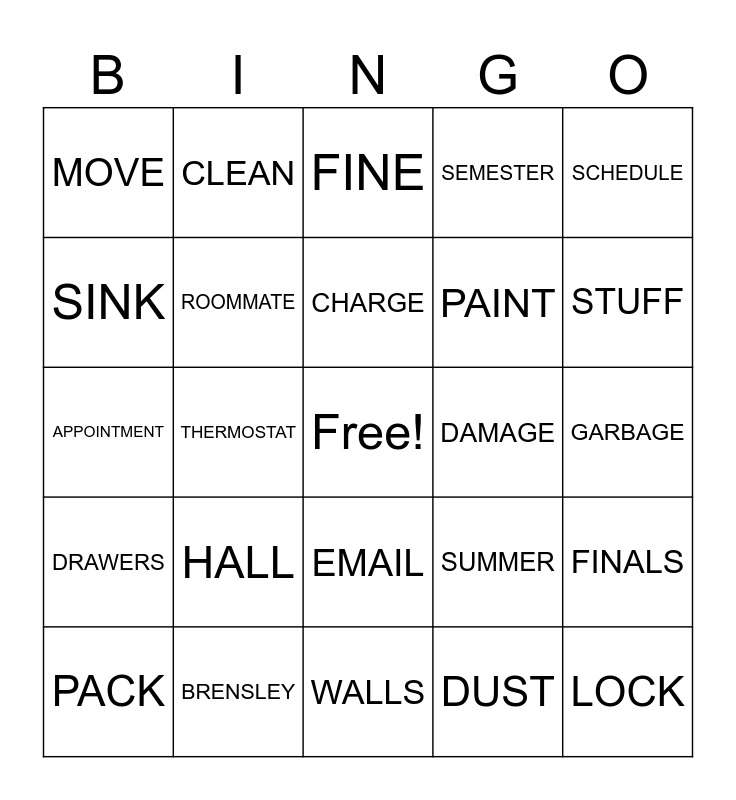 | B | I | N | G | O |
|---|---|---|---|---|
| MOVE | CLEAN | FINE | SEMESTER | SCHEDULE |
| SINK | ROOMMATE | CHARGE | PAINT | STUFF |
| APPOINTMENT | THERMOSTAT | Free! | DAMAGE | GARBAGE |
| DRAWERS | HALL | EMAIL | SUMMER | FINALS |
| PACK | BRENSLEY | WALLS | DUST | LOCK |